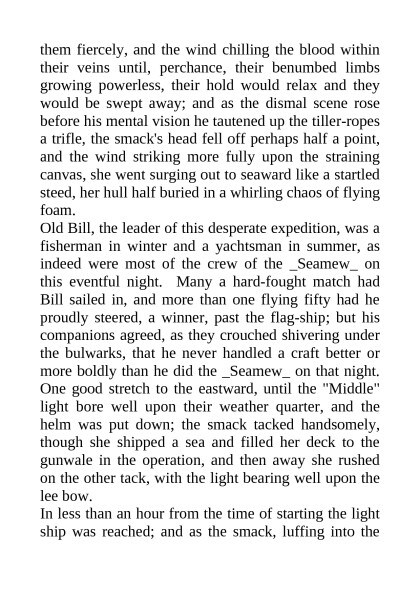 them fiercely, and the wind chilling the blood within their veins until, perchance, their benumbed limbs growing powerless, their hold would relax and they would be swept away; and as the dismal scene rose before his mental vision he tautened up the tiller-ropes a trifle, the smack's head fell off perhaps half a point, and the wind striking more fully upon the straining canvas, she went surging out to seaward like a startled steed, her hull half buried in a whirling chaos of flying foam.

Old Bill, the leader of this desperate expedition, was a fisherman in winter and a yachtsman in summer, as indeed were most of the crew of the _Seamew_ on this eventful night. Many a hard-fought match had Bill sailed in, and more than one flying fifty had he proudly steered, a winner, past the flag-ship; but his companions agreed, as they crouched shivering under the bulwarks, that he never handled a craft better or more boldly than he did the _Seamew_ on that night. One good stretch to the eastward, until the "Middle" light bore well upon their weather quarter, and the helm was put down; the smack tacked handsomely, though she shipped a sea and filled her deck to the gunwale in the operation, and then away she rushed on the other tack, with the light bearing well upon the lee bow.

In less than an hour from the time of starting the light ship was reached; and as the smack, luffing into the